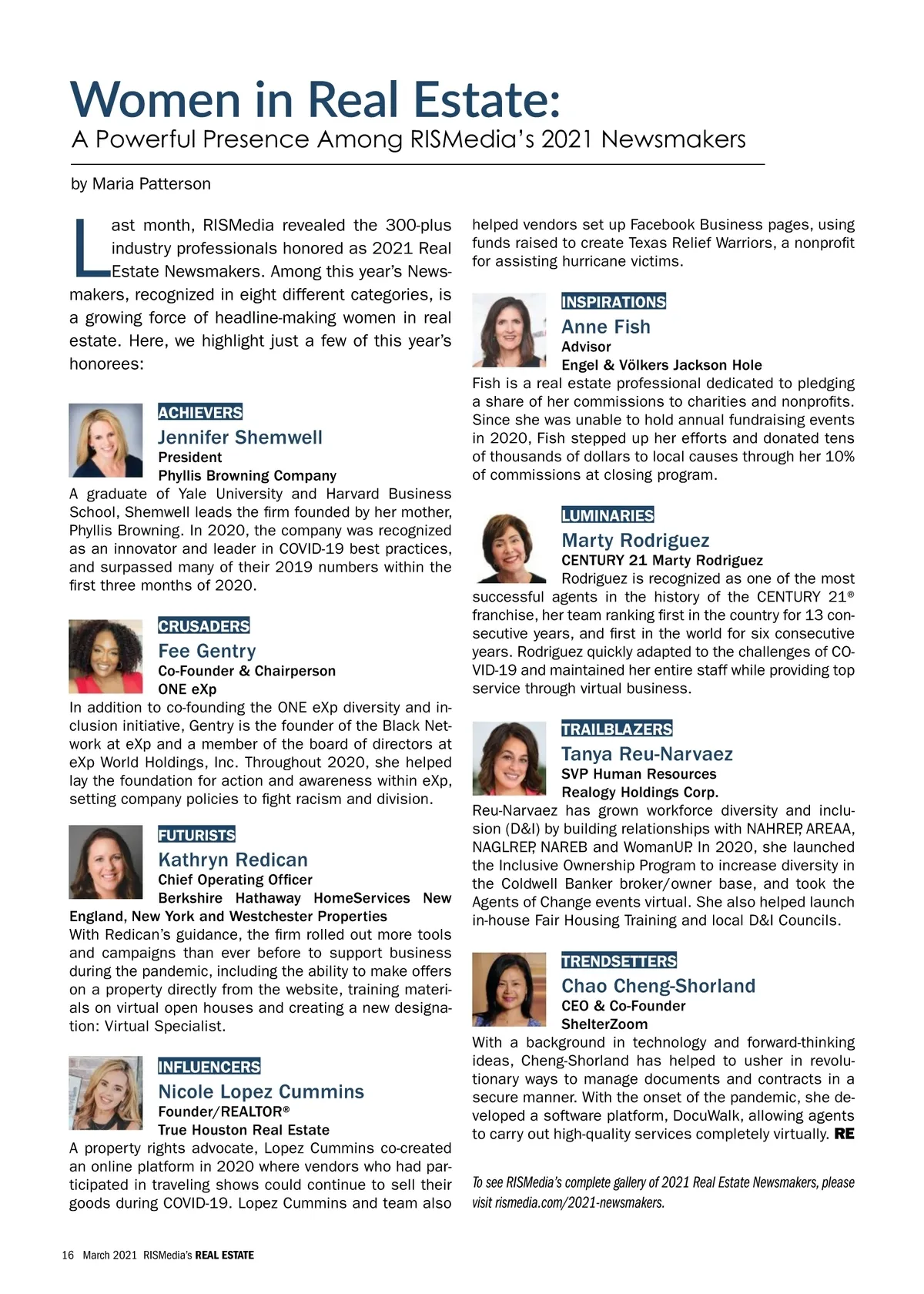 Women in Real Estate:
A Powerful Presence Among RISMedia's 2021 Newsmakers

by Maria Patterson

Last month, RISMedia revealed the 300-plus industry professionals honored as 2021 Real Estate Newsmakers. Among this year's Newsmakers, recognized in eight different categories, is a growing force of headline-making women in real estate. Here, we highlight just a few of this year's honorees:

ACHIEVERS
Jennifer Shemwell
President
Phyllis Browning Company
A graduate of Yale University and Harvard Business School, Shemwell leads the firm founded by her mother, Phyllis Browning. In 2020, the company was recognized as an innovator and leader in COVID-19 best practices, and surpassed many of their 2019 numbers within the first three months of 2020.

CRUSADERS
Fee Gentry
Co-Founder & Chairperson
ONE eXp
In addition to co-founding the ONE eXp diversity and inclusion initiative, Gentry is the founder of the Black Network at eXp and a member of the board of directors at eXp World Holdings, Inc. Throughout 2020, she helped lay the foundation for action and awareness within eXp, setting company policies to fight racism and division.

FUTURISTS
Kathryn Redican
Chief Operating Officer
Berkshire Hathaway HomeServices New England, New York and Westchester Properties
With Redican's guidance, the firm rolled out more tools and campaigns than ever before to support business during the pandemic, including the ability to make offers on a property directly from the website, training materials on virtual open houses and creating a new designation: Virtual Specialist.

INFLUENCERS
Nicole Lopez Cummins
Founder/REALTOR®
True Houston Real Estate
A property rights advocate, Lopez Cummins co-created an online platform in 2020 where vendors who had participated in traveling shows could continue to sell their goods during COVID-19. Lopez Cummins and team also helped vendors set up Facebook Business pages, using funds raised to create Texas Relief Warriors, a nonprofit for assisting hurricane victims.

INSPIRATIONS
Anne Fish
Advisor
Engel & Völkers Jackson Hole
Fish is a real estate professional dedicated to pledging a share of her commissions to charities and nonprofits. Since she was unable to hold annual fundraising events in 2020, Fish stepped up her efforts and donated tens of thousands of dollars to local causes through her 10% of commissions at closing program.

LUMINARIES
Marty Rodriguez
CENTURY 21 Marty Rodriguez
Rodriguez is recognized as one of the most successful agents in the history of the CENTURY 21® franchise, her team ranking first in the country for 13 consecutive years, and first in the world for six consecutive years. Rodriguez quickly adapted to the challenges of COVID-19 and maintained her entire staff while providing top service through virtual business.

TRAILBLAZERS
Tanya Reu-Narvaez
SVP Human Resources
Realogy Holdings Corp.
Reu-Narvaez has grown workforce diversity and inclusion (D&I) by building relationships with NAHREP, AREAA, NAGLREP, NAREB and WomanUP. In 2020, she launched the Inclusive Ownership Program to increase diversity in the Coldwell Banker broker/owner base, and took the Agents of Change events virtual. She also helped launch in-house Fair Housing Training and local D&I Councils.

TRENDSETTERS
Chao Cheng-Shorland
CEO & Co-Founder
ShelterZoom
With a background in technology and forward-thinking ideas, Cheng-Shorland has helped to usher in revolutionary ways to manage documents and contracts in a secure manner. With the onset of the pandemic, she developed a software platform, DocuWalk, allowing agents to carry out high-quality services completely virtually. RE

To see RISMedia's complete gallery of 2021 Real Estate Newsmakers, please visit rismedia.com/2021-newsmakers.

16 March 2021 RISMedia's REAL ESTATE